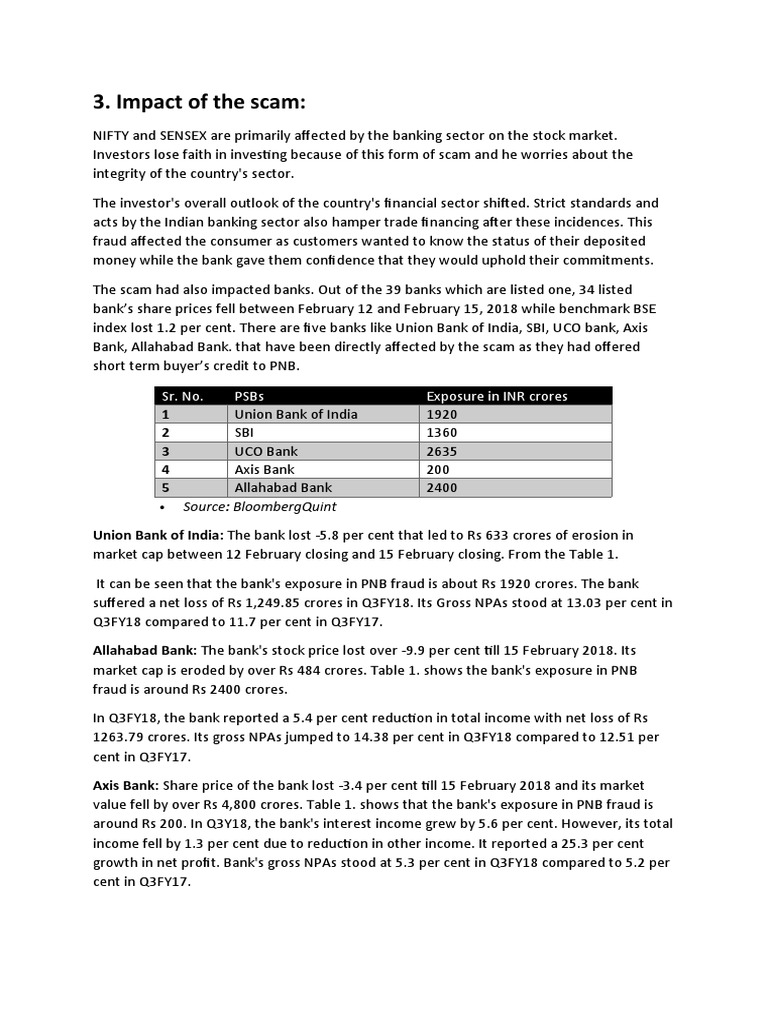 3. Impact of the scam:

NIFTY and SENSEX are primarily affected by the banking sector on the stock market. Investors lose faith in investing because of this form of scam and he worries about the integrity of the country's sector.

The investor's overall outlook of the country's financial sector shifted. Strict standards and acts by the Indian banking sector also hamper trade financing after these incidences. This fraud affected the consumer as customers wanted to know the status of their deposited money while the bank gave them confidence that they would uphold their commitments.

The scam had also impacted banks. Out of the 39 banks which are listed one, 34 listed bank's share prices fell between February 12 and February 15, 2018 while benchmark BSE index lost 1.2 per cent. There are five banks like Union Bank of India, SBI, UCO bank, Axis Bank, Allahabad Bank. that have been directly affected by the scam as they had offered short term buyer's credit to PNB.

| Sr. No. | PSBs | Exposure in INR crores |
|---|---|---|
| 1 | Union Bank of India | 1920 |
| 2 | SBI | 1360 |
| 3 | UCO Bank | 2635 |
| 4 | Axis Bank | 200 |
| 5 | Allahabad Bank | 2400 |

• Source: BloombergQuint

Union Bank of India: The bank lost -5.8 per cent that led to Rs 633 crores of erosion in market cap between 12 February closing and 15 February closing. From the Table 1.

It can be seen that the bank's exposure in PNB fraud is about Rs 1920 crores. The bank suffered a net loss of Rs 1,249.85 crores in Q3FY18. Its Gross NPAs stood at 13.03 per cent in Q3FY18 compared to 11.7 per cent in Q3FY17.

Allahabad Bank: The bank's stock price lost over -9.9 per cent till 15 February 2018. Its market cap is eroded by over Rs 484 crores. Table 1. shows the bank's exposure in PNB fraud is around Rs 2400 crores.

In Q3FY18, the bank reported a 5.4 per cent reduction in total income with net loss of Rs 1263.79 crores. Its gross NPAs jumped to 14.38 per cent in Q3FY18 compared to 12.51 per cent in Q3FY17.

Axis Bank: Share price of the bank lost -3.4 per cent till 15 February 2018 and its market value fell by over Rs 4,800 crores. Table 1. shows that the bank's exposure in PNB fraud is around Rs 200. In Q3Y18, the bank's interest income grew by 5.6 per cent. However, its total income fell by 1.3 per cent due to reduction in other income. It reported a 25.3 per cent growth in net profit. Bank's gross NPAs stood at 5.3 per cent in Q3FY18 compared to 5.2 per cent in Q3FY17.